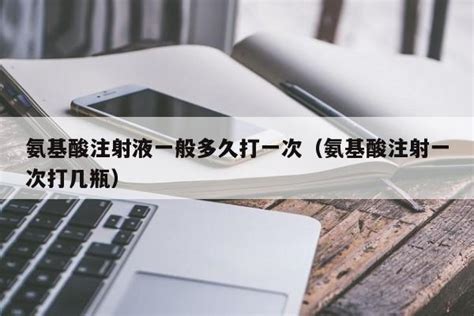 氨基酸注射液一般多久打一次（氨基酸注射一次打几瓶）